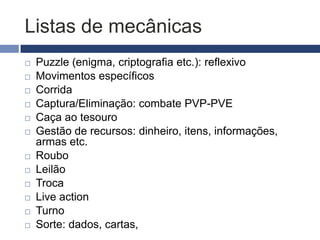 Listas de mecânicas

- Puzzle (enigma, criptografia etc.): reflexivo
- Movimentos específicos
- Corrida
- Captura/Eliminação: combate PVP-PVE
- Caça ao tesouro
- Gestão de recursos: dinheiro, itens, informações, armas etc.
- Roubo
- Leilão
- Troca
- Live action
- Turno
- Sorte: dados, cartas,